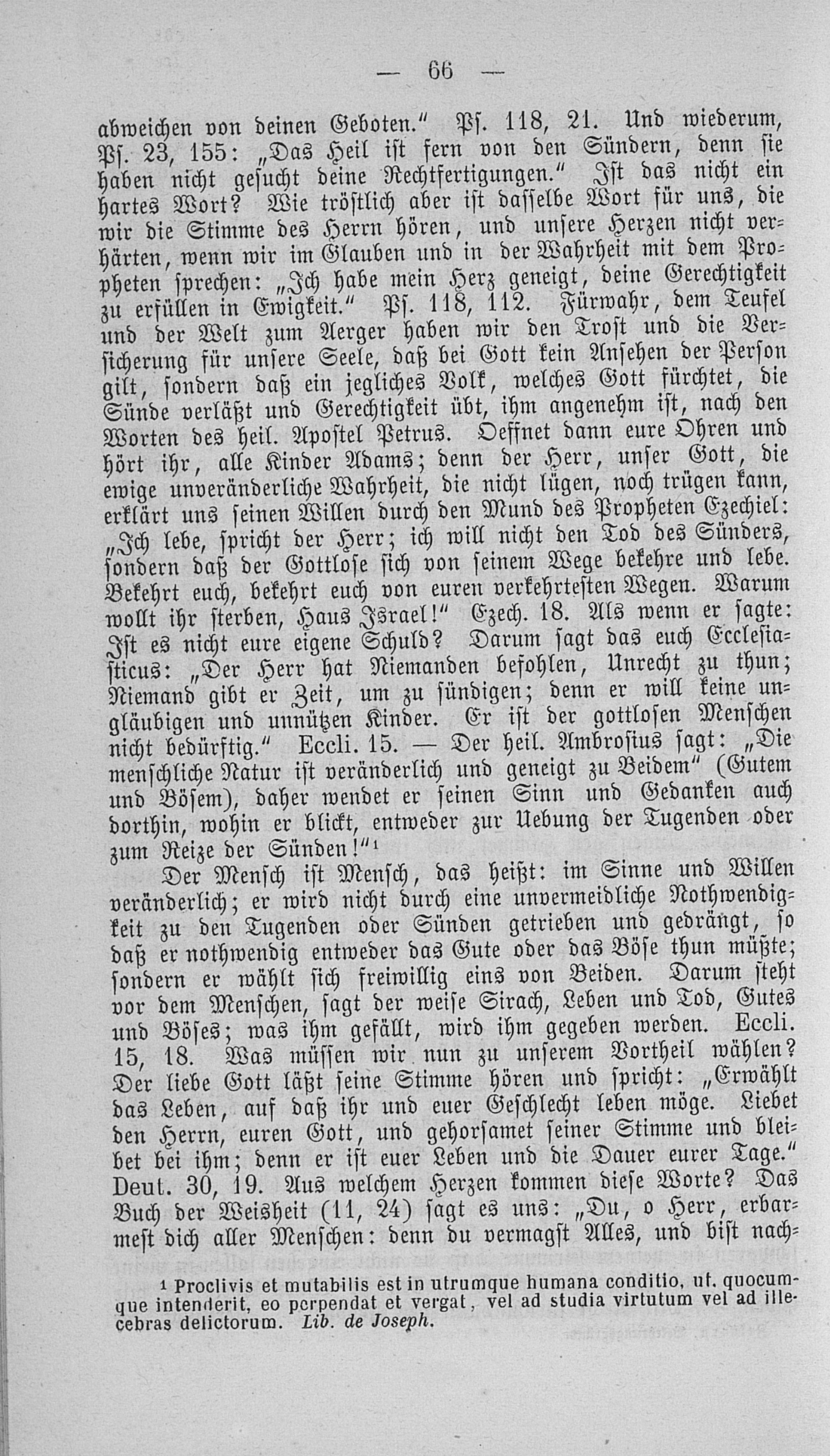 — 66 —

abweichen von deinen Geboten.“ Ps. 118, 21. Und wiederum, Ps. 23, 155: „Das Heil ist fern von den Sündern, denn sie haben nicht gesucht deine Rechtfertigungen.“ Ist das nicht ein hartes Wort? Wie tröstlich aber ist dasselbe Wort für uns, die wir die Stimme des Herrn hören, und unsere Herzen nicht verhärten, wenn wir im Glauben und in der Wahrheit mit dem Propheten sprechen: „Ich habe mein Herz geneigt, deine Gerechtigkeit zu erfüllen in Ewigkeit.“ Ps. 118, 112. Fürwahr, dem Teufel und der Welt zum Aerger haben wir den Trost und die Versicherung für unsere Seele, daß bei Gott kein Ansehen der Person gilt, sondern daß ein jegliches Volk, welches Gott fürchtet, die Sünde verläßt und Gerechtigkeit übt, ihm angenehm ist, nach den Worten des heil. Apostel Petrus. Oeffnet dann eure Ohren und hört ihr, alle Kinder Adams; denn der Herr, unser Gott, die ewige unveränderliche Wahrheit, die nicht lügen, noch trügen kann, erklärt uns seinen Willen durch den Mund des Propheten Ezechiel: „Ich lebe, spricht der Herr; ich will nicht den Tod des Sünders, sondern daß der Gottlose sich von seinem Wege bekehre und lebe. Bekehrt euch, bekehrt euch von euren verkehrtesten Wegen. Warum wollt ihr sterben, Haus Israel!“ Ezech. 18. Als wenn er sagte: Ist es nicht eure eigene Schuld? Darum sagt das euch Ecclesiasticus: „Der Herr hat Niemanden befohlen, Unrecht zu thun; Niemand gibt er Zeit, um zu sündigen; denn er will keine ungläubigen und unnützen Kinder. Er ist der gottlosen Menschen nicht bedürftig.“ Eccli. 15. — Der heil. Ambrosius sagt: „Die menschliche Natur ist veränderlich und geneigt zu Beidem“ (Gutem und Bösem), daher wendet er seinen Sinn und Gedanken auch dorthin, wohin er blickt, entweder zur Uebung der Tugenden oder zum Reize der Sünden!“¹

Der Mensch ist Mensch, das heißt: im Sinne und Willen veränderlich; er wird nicht durch eine unvermeidliche Nothwendigkeit zu den Tugenden oder Sünden getrieben und gedrängt, so daß er nothwendig entweder das Gute oder das Böse thun müßte; sondern er wählt sich freiwillig eins von Beiden. Darum steht vor dem Menschen, sagt der weise Sirach, Leben und Tod, Gutes und Böses; was ihm gefällt, wird ihm gegeben werden. Eccli. 15, 18. Was müssen wir nun zu unserem Vortheil wählen? Der liebe Gott läßt seine Stimme hören und spricht: „Erwählt das Leben, auf daß ihr und euer Geschlecht leben möge. Liebet den Herrn, euren Gott, und gehorsamet seiner Stimme und bleibet bei ihm; denn er ist euer Leben und die Dauer eurer Tage.“ Deut. 30, 19. Aus welchem Herzen kommen diese Worte? Das Buch der Weisheit (11, 24) sagt es uns: „Du, o Herr, erbarmest dich aller Menschen: denn du vermagst Alles, und bist nach-

¹ Proclivis et mutabilis est in utrumque humana conditio, ut, quocumque intenderit, eo perpendat et vergat, vel ad studia virtutum vel ad illecebras delictorum. Lib. de Joseph.